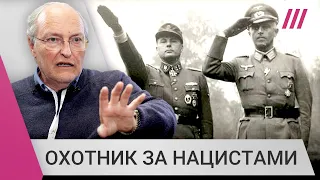 ОХОТНИК ЗА НАЦИСТАМИ